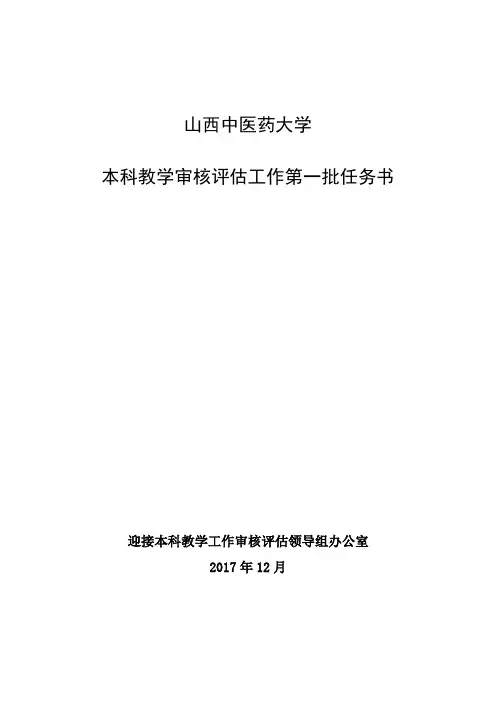 山西中医药大学

本科教学审核评估工作第一批任务书

迎接本科教学工作审核评估领导组办公室

2017年12月